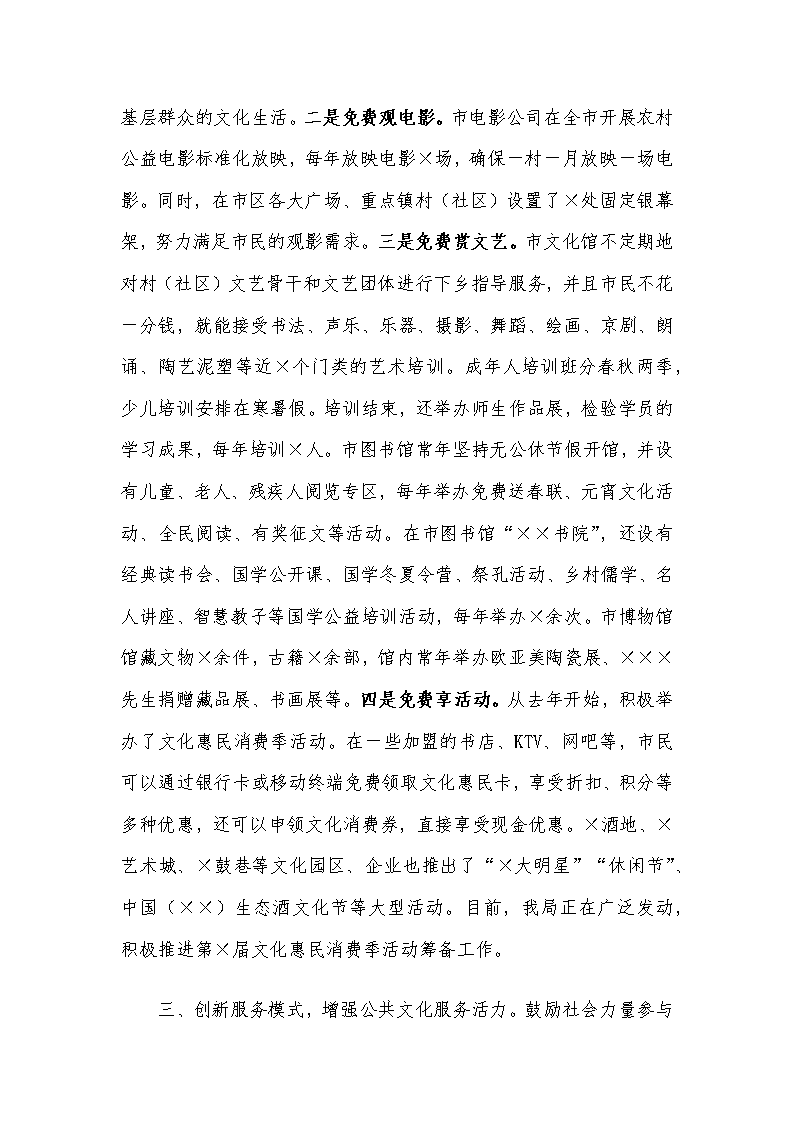 基层群众的文化生活。二是免费观电影。市电影公司在全市开展农村公益电影标准化放映，每年放映电影×场，确保一村一月放映一场电影。同时，在市区各大广场、重点镇村（社区）设置了×处固定银幕架，努力满足市民的观影需求。三是免费赏文艺。市文化馆不定期地对村（社区）文艺骨干和文艺团体进行下乡指导服务，并且市民不花一分钱，就能接受书法、声乐、乐器、摄影、舞蹈、绘画、京剧、朗诵、陶艺泥塑等近×个门类的艺术培训。成年人培训班分春秋两季，少儿培训安排在寒暑假。培训结束，还举办师生作品展，检验学员的学习成果，每年培训×人。市图书馆常年坚持无公休节假开馆，并设有儿童、老人、残疾人阅览专区，每年举办免费送春联、元宵文化活动、全民阅读、有奖征文等活动。在市图书馆“××书院”，还设有经典读书会、国学公开课、国学冬夏令营、祭孔活动、乡村儒学、名人讲座、智慧教子等国学公益培训活动，每年举办×余次。市博物馆馆藏文物×余件，古籍×余部，馆内常年举办欧亚美陶瓷展、×××先生捐赠藏品展、书画展等。四是免费享活动。从去年开始，积极举办了文化惠民消费季活动。在一些加盟的书店、KTV、网吧等，市民可以通过银行卡或移动终端免费领取文化惠民卡，享受折扣、积分等多种优惠，还可以申领文化消费券，直接享受现金优惠。×酒地、×艺术城、×鼓巷等文化园区、企业也推出了“×大明星”“休闲节”、中国（××）生态酒文化节等大型活动。目前，我局正在广泛发动，积极推进第×届文化惠民消费季活动筹备工作。

三、创新服务模式，增强公共文化服务活力。鼓励社会力量参与